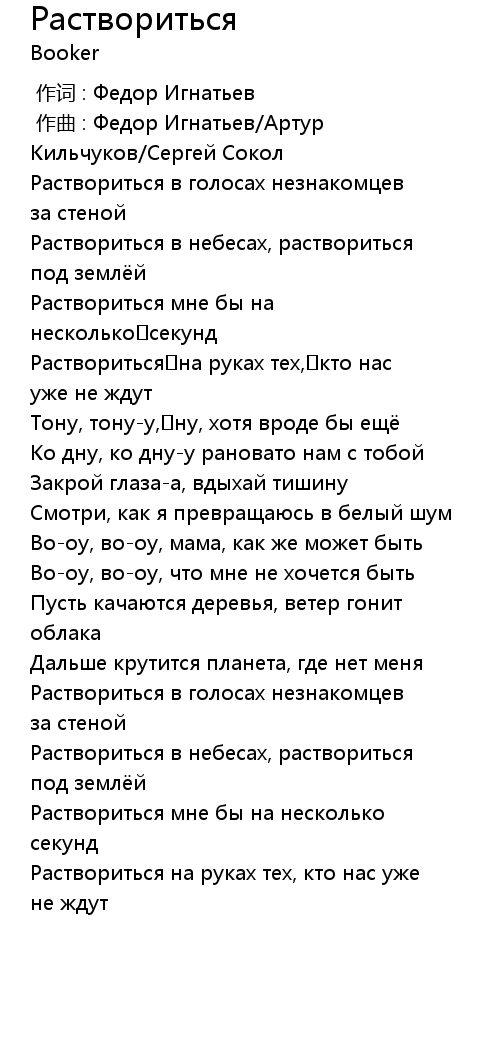 Раствориться
Booker

作词 : Федор Игнатьев
作曲 : Федор Игнатьев/Артур Кильчуков/Сергей Сокол
Раствориться в голосах незнакомцев за стеной
Раствориться в небесах, раствориться под землёй
Раствориться мне бы на несколько секунд
Раствориться на руках тех, кто нас уже не ждут
Тону, тону-у, ну, хотя вроде бы ещё
Ко дну, ко дну-у рановато нам с тобой
Закрой глаза-а, вдыхай тишину
Смотри, как я превращаюсь в белый шум
Во-оу, во-оу, мама, как же может быть
Во-оу, во-оу, что мне не хочется быть
Пусть качаются деревья, ветер гонит облака
Дальше крутится планета, где нет меня
Раствориться в голосах незнакомцев за стеной
Раствориться в небесах, раствориться под землёй
Раствориться мне бы на несколько секунд
Раствориться на руках тех, кто нас уже не ждут